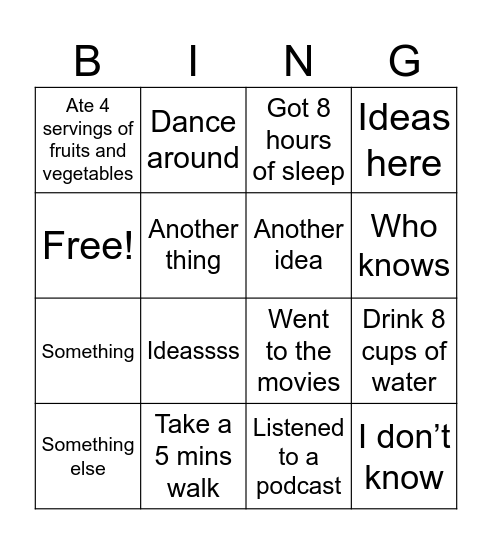 | B | I | N | G |
|---|---|---|---|
| Ate 4 servings of fruits and vegetables | Dance around | Got 8 hours of sleep | Ideas here |
| Free! | Another thing | Another idea | Who knows |
| Something | Ideassss | Went to the movies | Drink 8 cups of water |
| Something else | Take a 5 mins walk | Listened to a podcast | I don’t know |